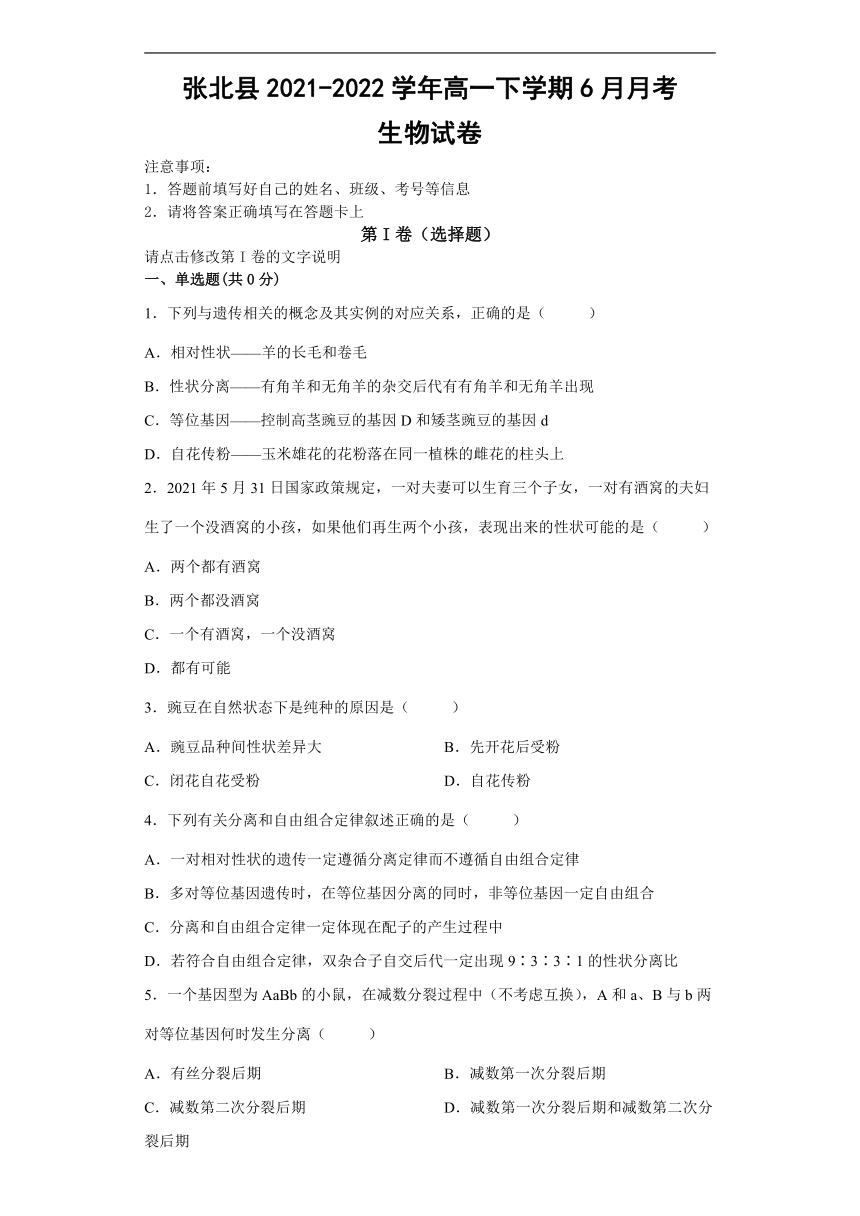 张北县 2021-2022 学年高一下学期 6 月月考
生物试卷

注意事项：
1．答题前填写好自己的姓名、班级、考号等信息
2．请将答案正确填写在答题卡上

第 I 卷（选择题）

请点击修改第 I 卷的文字说明

一、单选题(共 0 分)

1．下列与遗传相关的概念及其实例的对应关系，正确的是（　　）

A．相对性状——羊的长毛和卷毛

B．性状分离——有角羊和无角羊的杂交后代有有角羊和无角羊出现

C．等位基因——控制高茎豌豆的基因 D 和矮茎豌豆的基因 d

D．自花传粉——玉米雄花的花粉落在同一植株的雌花的柱头上

2．2021 年 5 月 31 日国家政策规定，一对夫妻可以生育三个子女，一对有酒窝的夫妇生了一个没酒窝的小孩，如果他们再生两个小孩，表现出来的性状可能的是（　　）

A．两个都有酒窝

B．两个都没酒窝

C．一个有酒窝，一个没酒窝

D．都有可能

3．豌豆在自然状态下是纯种的原因是（　　）

A．豌豆品种间性状差异大

B．先开花后受粉

C．闭花自花受粉

D．自花传粉

4．下列有关分离和自由组合定律叙述正确的是（　　）

A．一对相对性状的遗传一定遵循分离定律而不遵循自由组合定律

B．多对等位基因遗传时，在等位基因分离的同时，非等位基因一定自由组合

C．分离和自由组合定律一定体现在配子的产生过程中

D．若符合自由组合定律，双杂合子自交后代一定出现 9∶3∶3∶1 的性状分离比

5．一个基因型为 AaBb 的小鼠，在减数分裂过程中（不考虑互换），A 和 a、B 与 b 两对等位基因何时发生分离（　　）

A．有丝分裂后期

B．减数第一次分裂后期

C．减数第二次分裂后期

D．减数第一次分裂后期和减数第二次分裂后期